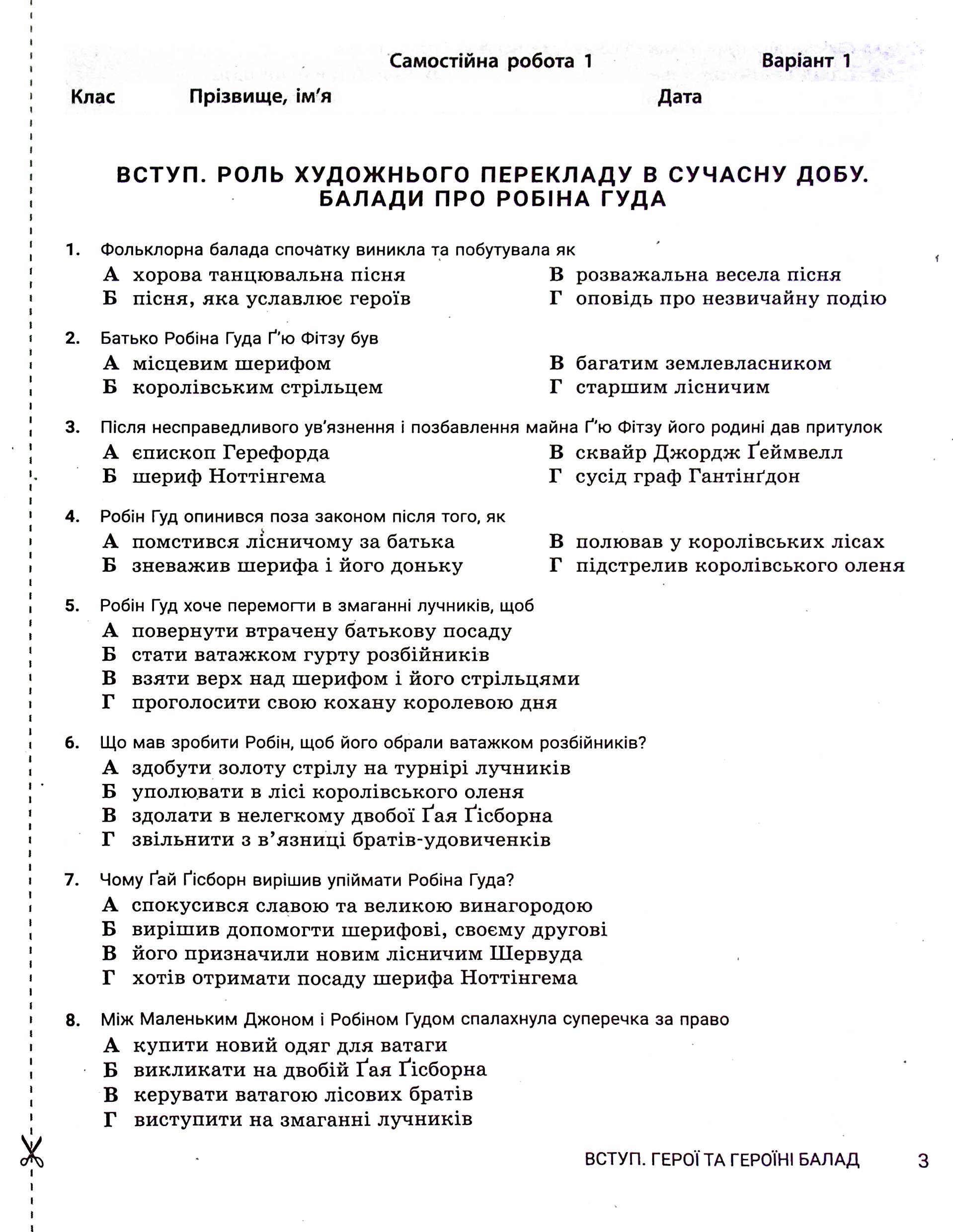 Самостійна робота 1 Варіант 1

Клас Прізвище, ім'я Дата

ВСТУП. РОЛЬ ХУДОЖНЬОГО ПЕРЕКЛАДУ В СУЧАСНУ ДОБУ. БАЛАДИ ПРО РОБІНА ГУДА

1. Фольклорна балада спочатку виникла та побутувала як
А хорова танцювальна пісня
Б пісня, яка уславлює героїв
В розважальна весела пісня
Г оповідь про незвичайну подію

2. Батько Робіна Гуда Ґ'ю Фітзу був
А місцевим шерифом
Б королівським стрільцем
В багатим землевласником
Г старшим лісничим

3. Після несправедливого ув'язнення і позбавлення майна Ґ'ю Фітзу його родині дав притулок
А єпископ Герефорда
Б шериф Ноттінгема
В сквайр Джордж Ґеймвелл
Г сусід граф Гантінґдон

4. Робін Гуд опинився поза законом після того, як
А помстився лісничому за батька
Б зневажив шерифа і його доньку
В полював у королівських лісах
Г підстрелив королівського оленя

5. Робін Гуд хоче перемогти в змаганні лучників, щоб
А повернути втрачену батькову посаду
Б стати ватажком гурту розбійників
В взяти верх над шерифом і його стрільцями
Г проголосити свою кохану королевою дня

6. Що мав зробити Робін, щоб його обрали ватажком розбійників?
А здобути золоту стрілу на турнірі лучників
Б уполювати в лісі королівського оленя
В здолати в нелегкому двобої Ґая Ґісборна
Г звільнити з в'язниці братів-удовиченків

7. Чому Ґай Ґісборн вирішив упіймати Робіна Гуда?
А спокусився славою та великою винагородою
Б вирішив допомогти шерифові, своєму другові
В його призначили новим лісничим Шервуда
Г хотів отримати посаду шерифа Ноттінгема

8. Між Маленьким Джоном і Робіном Гудом спалахнула суперечка за право
А купити новий одяг для ватаги
Б викликати на двобій Ґая Ґісборна
В керувати ватагою лісових братів
Г виступити на змаганні лучників

ВСТУП. ГЕРОЇ ТА ГЕРОЇНІ БАЛАД 3